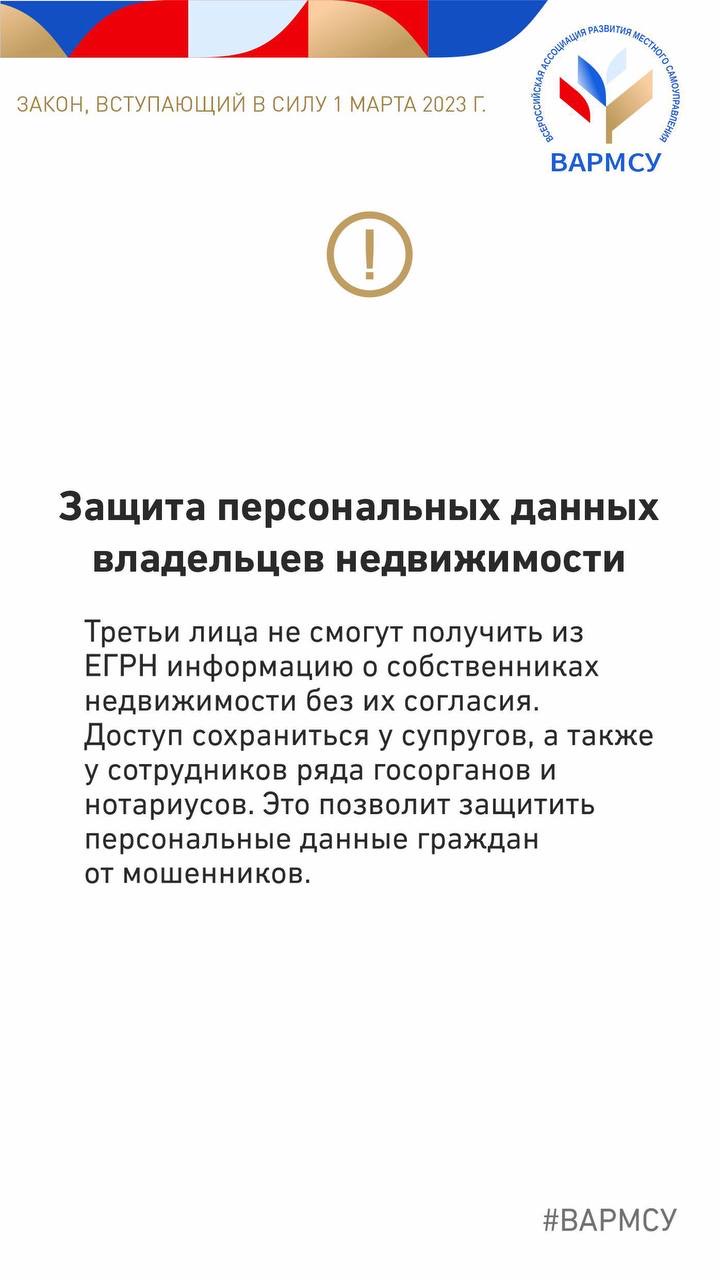 ЗАКОН, ВСТУПАЮЩИЙ В СИЛУ 1 МАРТА 2023 Г.

ВСЕРОССИЙСКАЯ АССОЦИАЦИЯ РАЗВИТИЯ МЕСТНОГО САМОУПРАВЛЕНИЯ
ВАРМСУ

!

Защита персональных данных владельцев недвижимости

Третьи лица не смогут получить из ЕГРН информацию о собственниках недвижимости без их согласия. Доступ сохраниться у супругов, а также у сотрудников ряда госорганов и нотариусов. Это позволит защитить персональные данные граждан от мошенников.

#ВАРМСУ